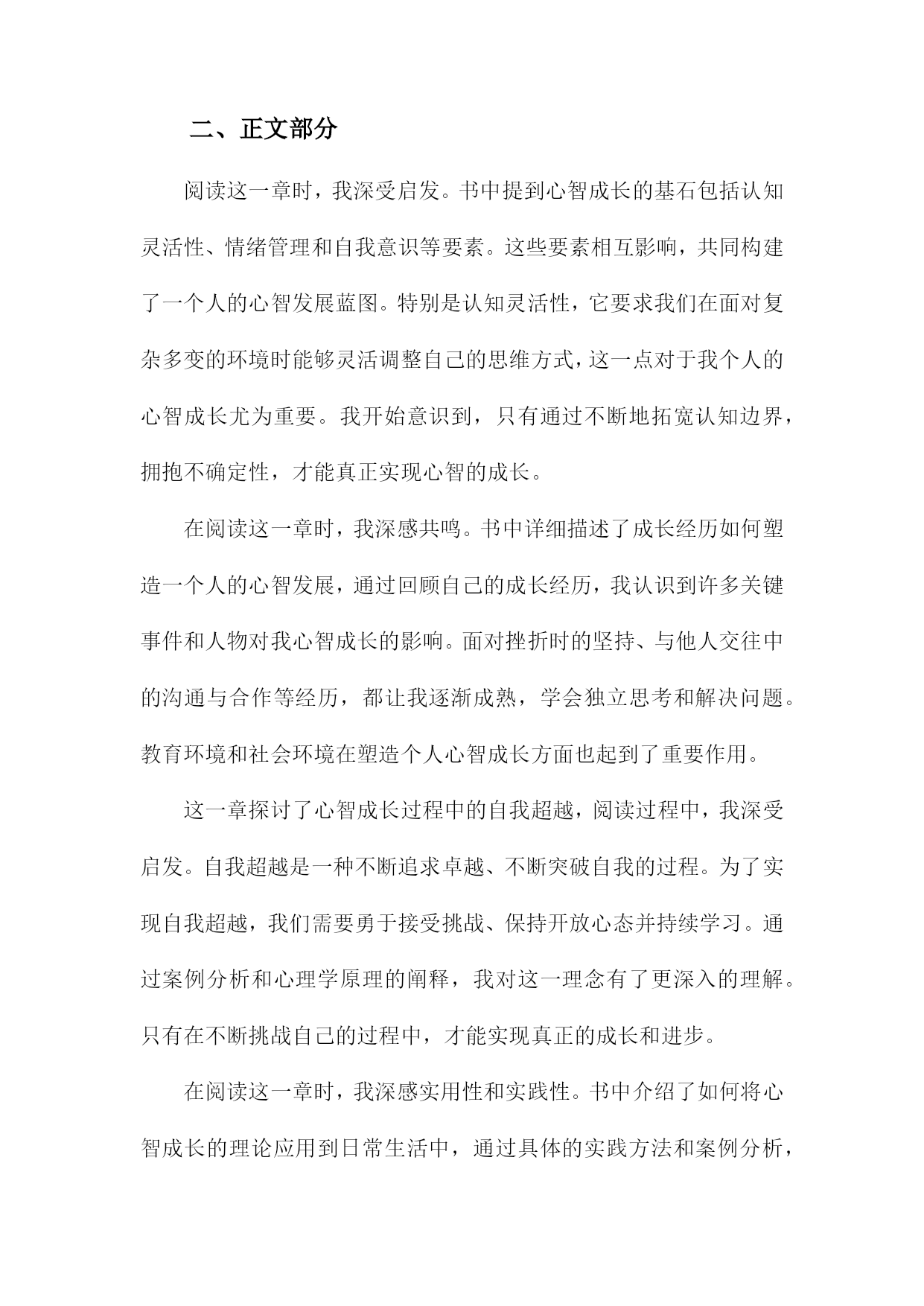 二、正文部分

阅读这一章时，我深受启发。书中提到心智成长的基石包括认知灵活性、情绪管理和自我意识等要素。这些要素相互影响，共同构建了一个人的心智发展蓝图。特别是认知灵活性，它要求我们在面对复杂多变的环境时能够灵活调整自己的思维方式，这一点对于我个人的心智成长尤为重要。我开始意识到，只有通过不断地拓宽认知边界，拥抱不确定性，才能真正实现心智的成长。

在阅读这一章时，我深感共鸣。书中详细描述了成长经历如何塑造一个人的心智发展，通过回顾自己的成长经历，我认识到许多关键事件和人物对我心智成长的影响。面对挫折时的坚持、与他人交往中的沟通与合作等经历，都让我逐渐成熟，学会独立思考和解决问题。教育环境和社会环境在塑造个人心智成长方面也起到了重要作用。

这一章探讨了心智成长过程中的自我超越，阅读过程中，我深受启发。自我超越是一种不断追求卓越、不断突破自我的过程。为了实现自我超越，我们需要勇于接受挑战、保持开放心态并持续学习。通过案例分析和心理学原理的阐释，我对这一理念有了更深入的理解。只有在不断挑战自己的过程中，才能实现真正的成长和进步。

在阅读这一章时，我深感实用性和实践性。书中介绍了如何将心智成长的理论应用到日常生活中，通过具体的实践方法和案例分析，